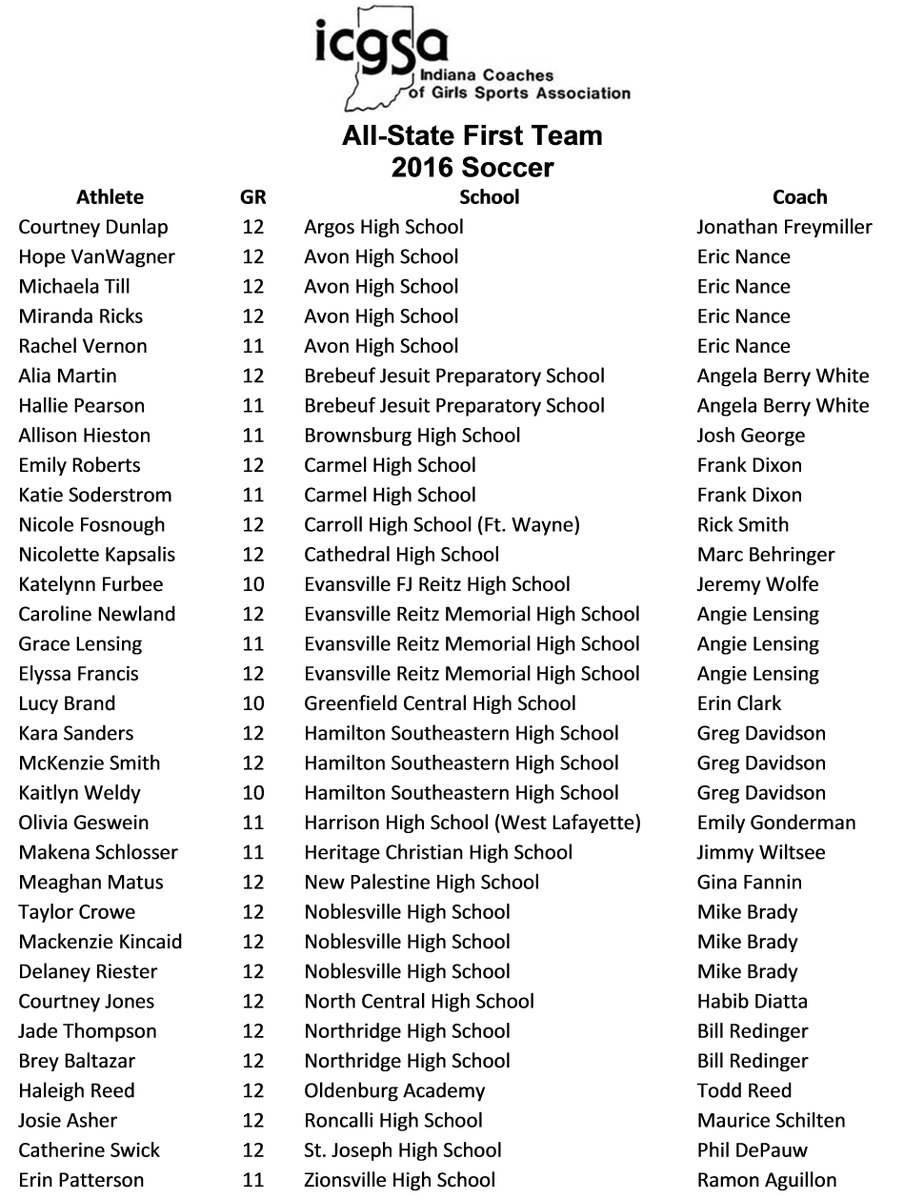 icgsa
Indiana Coaches of Girls Sports Association

All-State First Team
2016 Soccer

| Athlete | GR | School | Coach |
|---|---|---|---|
| Courtney Dunlap | 12 | Argos High School | Jonathan Freymiller |
| Hope VanWagner | 12 | Avon High School | Eric Nance |
| Michaela Till | 12 | Avon High School | Eric Nance |
| Miranda Ricks | 12 | Avon High School | Eric Nance |
| Rachel Vernon | 11 | Avon High School | Eric Nance |
| Alia Martin | 12 | Brebeuf Jesuit Preparatory School | Angela Berry White |
| Hallie Pearson | 11 | Brebeuf Jesuit Preparatory School | Angela Berry White |
| Allison Hieston | 11 | Brownsburg High School | Josh George |
| Emily Roberts | 12 | Carmel High School | Frank Dixon |
| Katie Soderstrom | 11 | Carmel High School | Frank Dixon |
| Nicole Fosnough | 12 | Carroll High School (Ft. Wayne) | Rick Smith |
| Nicolette Kapsalis | 12 | Cathedral High School | Marc Behringer |
| Katelynn Furbee | 10 | Evansville FJ Reitz High School | Jeremy Wolfe |
| Caroline Newland | 12 | Evansville Reitz Memorial High School | Angie Lensing |
| Grace Lensing | 11 | Evansville Reitz Memorial High School | Angie Lensing |
| Elyssa Francis | 12 | Evansville Reitz Memorial High School | Angie Lensing |
| Lucy Brand | 10 | Greenfield Central High School | Erin Clark |
| Kara Sanders | 12 | Hamilton Southeastern High School | Greg Davidson |
| McKenzie Smith | 12 | Hamilton Southeastern High School | Greg Davidson |
| Kaitlyn Weldy | 10 | Hamilton Southeastern High School | Greg Davidson |
| Olivia Geswein | 11 | Harrison High School (West Lafayette) | Emily Gonderman |
| Makena Schlosser | 11 | Heritage Christian High School | Jimmy Wiltsee |
| Meaghan Matus | 12 | New Palestine High School | Gina Fannin |
| Taylor Crowe | 12 | Noblesville High School | Mike Brady |
| Mackenzie Kincaid | 12 | Noblesville High School | Mike Brady |
| Delaney Riester | 12 | Noblesville High School | Mike Brady |
| Courtney Jones | 12 | North Central High School | Habib Diatta |
| Jade Thompson | 12 | Northridge High School | Bill Redinger |
| Brey Baltazar | 12 | Northridge High School | Bill Redinger |
| Haleigh Reed | 12 | Oldenburg Academy | Todd Reed |
| Josie Asher | 12 | Roncalli High School | Maurice Schilten |
| Catherine Swick | 12 | St. Joseph High School | Phil DePauw |
| Erin Patterson | 11 | Zionsville High School | Ramon Aguillon |